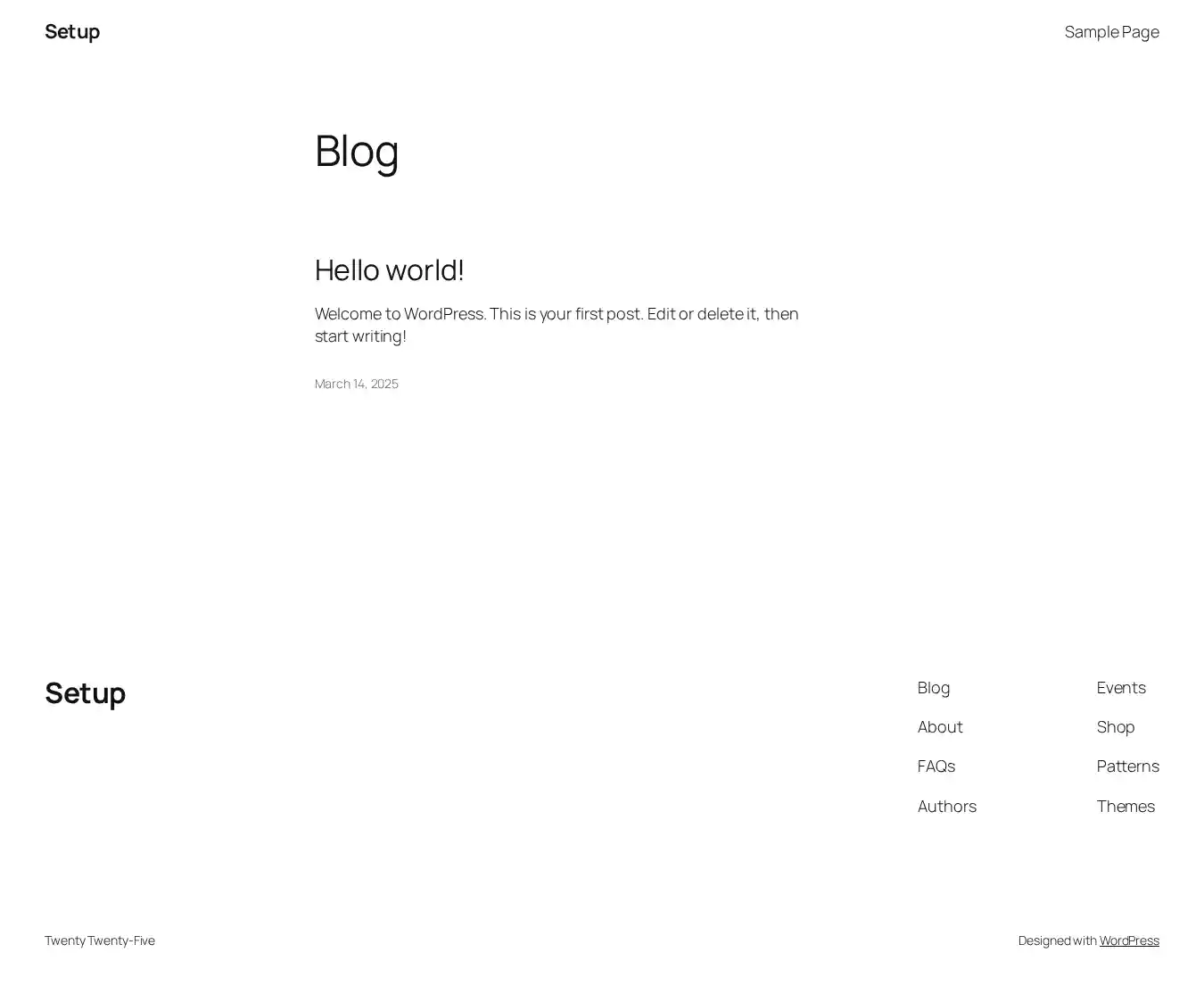 Setup

Sample Page

Blog

Hello world!

Welcome to WordPress. This is your first post. Edit or delete it, then start writing!

March 14, 2025

Setup

Blog
About
FAQs
Authors

Events
Shop
Patterns
Themes

Twenty Twenty-Five

Designed with WordPress